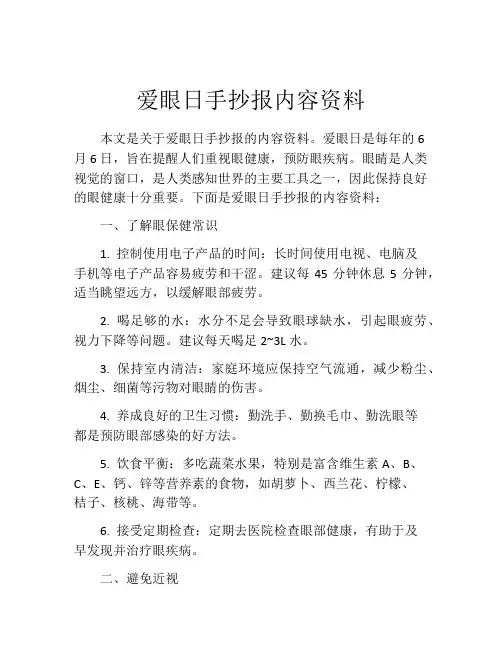 爱眼日手抄报内容资料

本文是关于爱眼日手抄报的内容资料。爱眼日是每年的 6 月 6 日，旨在提醒人们重视眼健康，预防眼疾病。眼睛是人类视觉的窗口，是人类感知世界的主要工具之一，因此保持良好的眼健康十分重要。下面是爱眼日手抄报的内容资料：

一、了解眼保健常识

1. 控制使用电子产品的时间：长时间使用电视、电脑及手机等电子产品容易疲劳和干涩。建议每 45 分钟休息 5 分钟，适当眺望远方，以缓解眼部疲劳。

2. 喝足够的水：水分不足会导致眼球缺水，引起眼疲劳、视力下降等问题。建议每天喝足 2~3L 水。

3. 保持室内清洁：家庭环境应保持空气流通，减少粉尘、烟尘、细菌等污物对眼睛的伤害。

4. 养成良好的卫生习惯：勤洗手、勤换毛巾、勤洗眼等都是预防眼部感染的好方法。

5. 饮食平衡：多吃蔬菜水果，特别是富含维生素 A、B、C、E、钙、锌等营养素的食物，如胡萝卜、西兰花、柠檬、桔子、核桃、海带等。

6. 接受定期检查：定期去医院检查眼部健康，有助于及早发现并治疗眼疾病。

二、避免近视